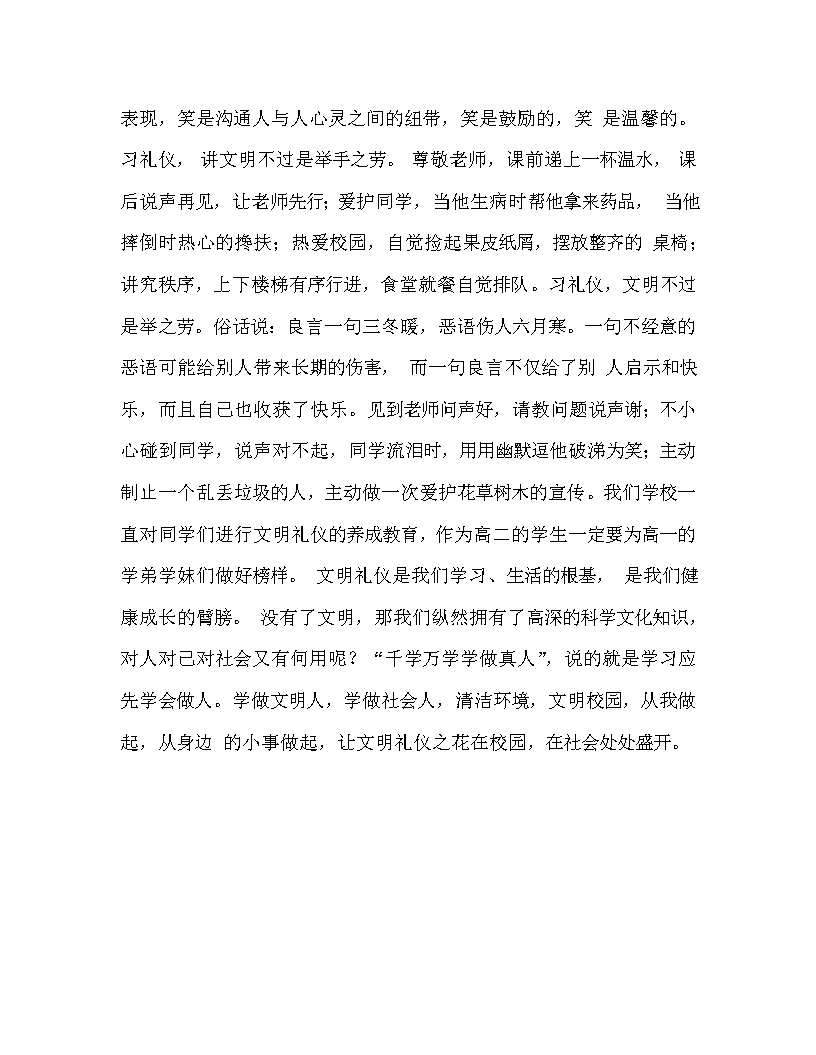 表现，笑是沟通人与人心灵之间的纽带，笑是鼓励的，笑 是温馨的。习礼仪， 讲文明不过是举手之劳。 尊敬老师，课前递上一杯温水， 课后说声再见，让老师先行；爱护同学，当他生病时帮他拿来药品， 当他摔倒时热心的搀扶；热爱校园，自觉捡起果皮纸屑，摆放整齐的 桌椅；讲究秩序，上下楼梯有序行进，食堂就餐自觉排队。习礼仪，文明不过是举之劳。俗话说：良言一句三冬暖，恶语伤人六月寒。一句不经意的恶语可能给别人带来长期的伤害， 而一句良言不仅给了别 人启示和快乐，而且自己也收获了快乐。见到老师问声好，请教问题说声谢；不小心碰到同学，说声对不起，同学流泪时，用用幽默逗他破涕为笑；主动制止一个乱丢垃圾的人，主动做一次爱护花草树木的宣传。我们学校一直对同学们进行文明礼仪的养成教育，作为高二的学生一定要为高一的学弟学妹们做好榜样。 文明礼仪是我们学习、生活的根基， 是我们健康成长的臂膀。 没有了文明，那我们纵然拥有了高深的科学文化知识，对人对己对社会又有何用呢？“千学万学学做真人”，说的就是学习应先学会做人。学做文明人，学做社会人，清洁环境，文明校园，从我做起，从身边 的小事做起，让文明礼仪之花在校园，在社会处处盛开。